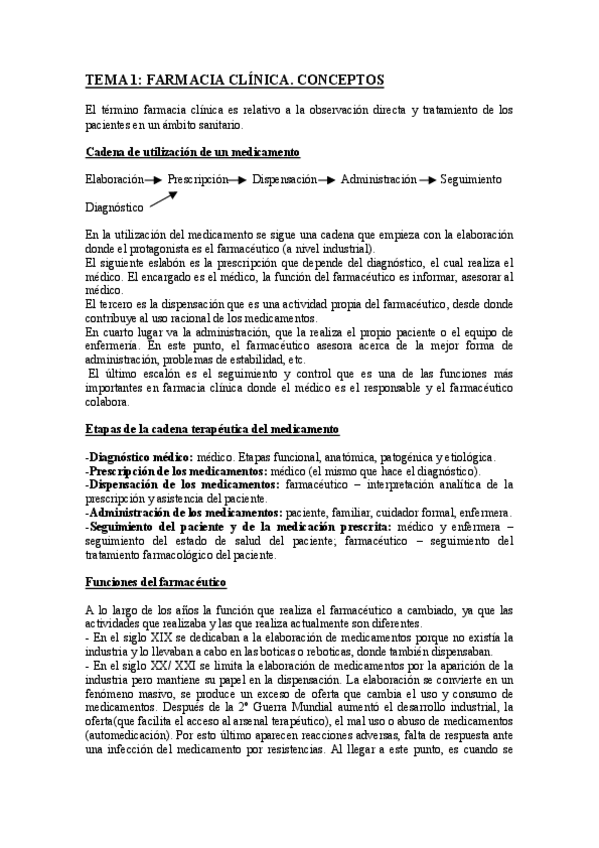 TEMA 1: FARMACIA CLÍNICA. CONCEPTOS

El término farmacia clínica es relativo a la observación directa y tratamiento de los pacientes en un ámbito sanitario.

Cadena de utilización de un medicamento

Elaboración → Prescripción → Dispensación → Administración → Seguimiento

Diagnóstico

En la utilización del medicamento se sigue una cadena que empieza con la elaboración donde el protagonista es el farmacéutico (a nivel industrial).
El siguiente eslabón es la prescripción que depende del diagnóstico, el cual realiza el médico. El encargado es el médico, la función del farmacéutico es informar, asesorar al médico.
El tercero es la dispensación que es una actividad propia del farmacéutico, desde donde contribuye al uso racional de los medicamentos.
En cuarto lugar va la administración, que la realiza el propio paciente o el equipo de enfermería. En este punto, el farmacéutico asesora acerca de la mejor forma de administración, problemas de estabilidad, etc.
El último escalón es el seguimiento y control que es una de las funciones más importantes en farmacia clínica donde el médico es el responsable y el farmacéutico colabora.

Etapas de la cadena terapéutica del medicamento

-Diagnóstico médico: médico. Etapas funcional, anatómica, patogénica y etiológica.
-Prescripción de los medicamentos: médico (el mismo que hace el diagnóstico).
-Dispensación de los medicamentos: farmacéutico – interpretación analítica de la prescripción y asistencia del paciente.
-Administración de los medicamentos: paciente, familiar, cuidador formal, enfermera.
-Seguimiento del paciente y de la medicación prescrita: médico y enfermera – seguimiento del estado de salud del paciente; farmacéutico – seguimiento del tratamiento farmacológico del paciente.

Funciones del farmacéutico

A lo largo de los años la función que realiza el farmacéutico a cambiado, ya que las actividades que realizaba y las que realiza actualmente son diferentes.
- En el siglo XIX se dedicaban a la elaboración de medicamentos porque no existía la industria y lo llevaban a cabo en las boticas o reboticas, donde también dispensaban.
- En el siglo XX/ XXI se limita la elaboración de medicamentos por la aparición de la industria pero mantiene su papel en la dispensación. La elaboración se convierte en un fenómeno masivo, se produce un exceso de oferta que cambia el uso y consumo de medicamentos. Después de la 2ª Guerra Mundial aumentó el desarrollo industrial, la oferta(que facilita el acceso al arsenal terapéutico), el mal uso o abuso de medicamentos (automedicación). Por esto último aparecen reacciones adversas, falta de respuesta ante una infección del medicamento por resistencias. Al llegar a este punto, es cuando se